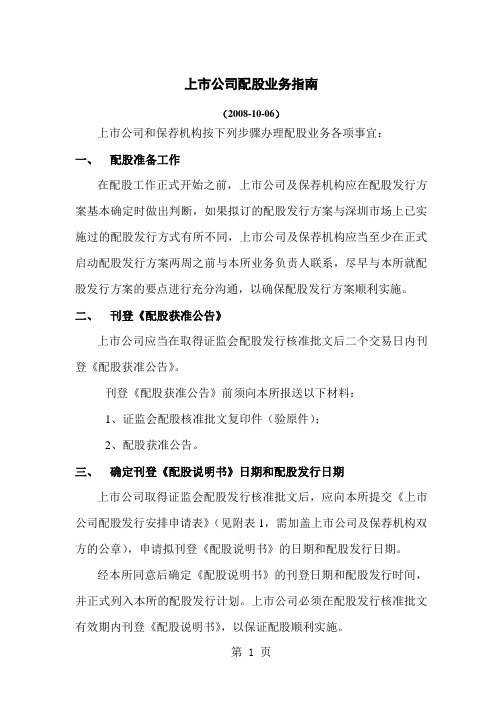 上市公司配股业务指南

(2008-10-06)

上市公司和保荐机构按下列步骤办理配股业务各项事宜：

一、 配股准备工作

在配股工作正式开始之前，上市公司及保荐机构应在配股发行方案基本确定时做出判断，如果拟订的配股发行方案与深圳市场上已实施过的配股发行方式有所不同，上市公司及保荐机构应当至少在正式启动配股发行方案两周之前与本所业务负责人联系，尽早与本所就配股发行方案的要点进行充分沟通，以确保配股发行方案顺利实施。

二、 刊登《配股获准公告》

上市公司应当在取得证监会配股发行核准批文后二个交易日内刊登《配股获准公告》。

刊登《配股获准公告》前须向本所报送以下材料：

1、证监会配股核准批文复印件（验原件）；

2、配股获准公告。

三、 确定刊登《配股说明书》日期和配股发行日期

上市公司取得证监会配股发行核准批文后，应向本所提交《上市公司配股发行安排申请表》（见附表 1，需加盖上市公司及保荐机构双方的公章），申请拟刊登《配股说明书》的日期和配股发行日期。

经本所同意后确定《配股说明书》的刊登日期和配股发行时间，并正式列入本所的配股发行计划。上市公司必须在配股发行核准批文有效期内刊登《配股说明书》，以保证配股顺利实施。

第 1 页